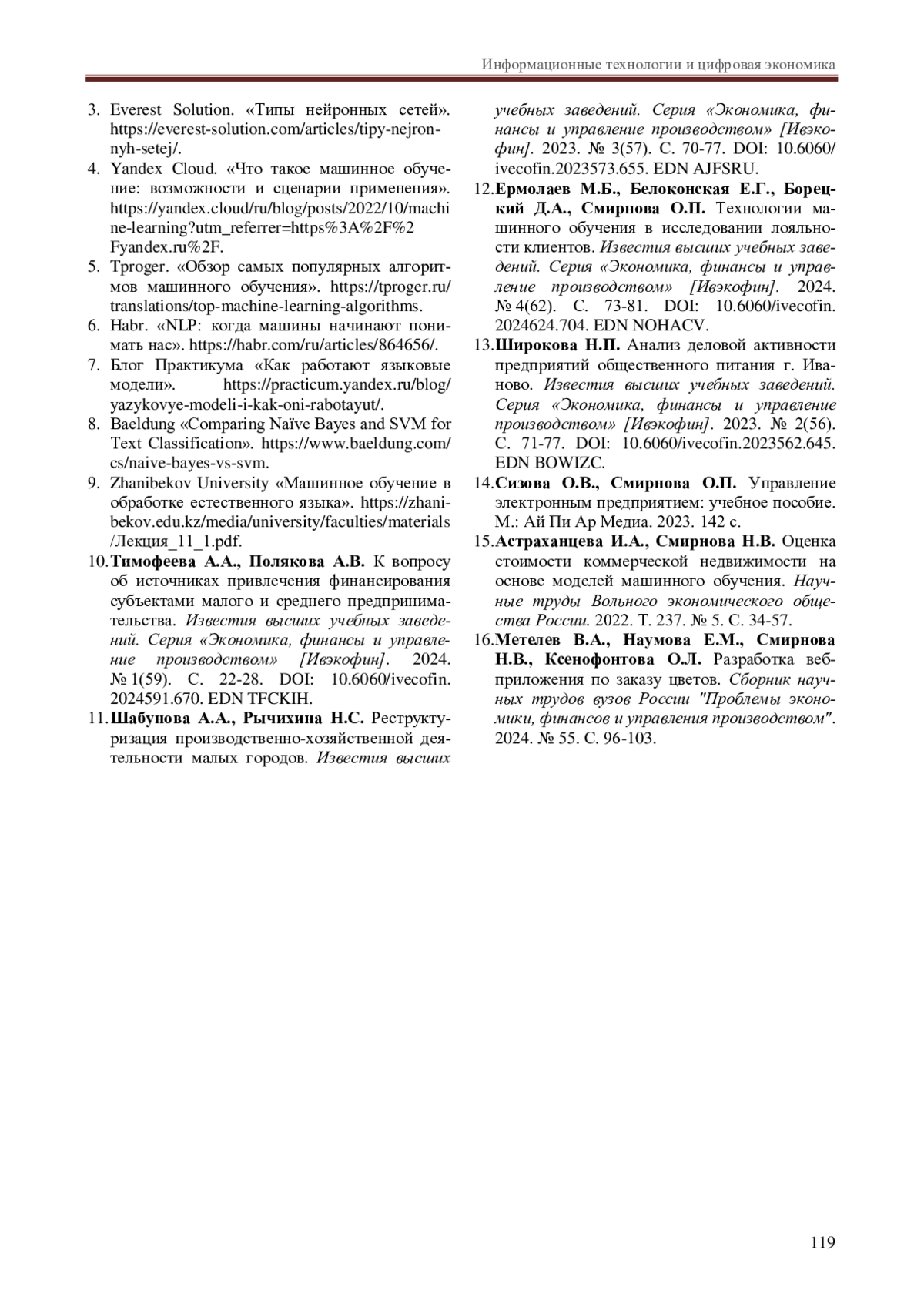 Информационные технологии и цифровая экономика

3. Everest Solution. «Типы нейронных сетей». https://everest-solution.com/articles/tipy-nejronnyh-setej/.
4. Yandex Cloud. «Что такое машинное обучение: возможности и сценарии применения». https://yandex.cloud/ru/blog/posts/2022/10/machine-learning?utm_referrer=https%3A%2F%2Fyandex.ru%2F.
5. Tproger. «Обзор самых популярных алгоритмов машинного обучения». https://tproger.ru/translations/top-machine-learning-algorithms.
6. Habr. «NLP: когда машины начинают понимать нас». https://habr.com/ru/articles/864656/.
7. Блог Практикума «Как работают языковые модели». https://practicum.yandex.ru/blog/yazykovye-modeli-i-kak-oni-rabotayut/.
8. Baeldung «Comparing Naïve Bayes and SVM for Text Classification». https://www.baeldung.com/cs/naive-bayes-vs-svm.
9. Zhanibekov University «Машинное обучение в обработке естественного языка». https://zhanibekov.edu.kz/media/university/faculties/materials/Лекция_11_1.pdf.
10. Тимофеева А.А., Полякова А.В. К вопросу об источниках привлечения финансирования субъектами малого и среднего предпринимательства. Известия высших учебных заведений. Серия «Экономика, финансы и управление производством» [Ивэкофин]. 2024. № 1(59). С. 22-28. DOI: 10.6060/ivecofin.2024591.670. EDN TFCKIH.
11. Шабунова А.А., Рычихина Н.С. Реструктуризация производственно-хозяйственной деятельности малых городов. Известия высших учебных заведений. Серия «Экономика, финансы и управление производством» [Ивэкофин]. 2023. № 3(57). С. 70-77. DOI: 10.6060/ivecofin.2023573.655. EDN AJFSRU.
12. Ермолаев М.Б., Белоконская Е.Г., Борецкий Д.А., Смирнова О.П. Технологии машинного обучения в исследовании лояльности клиентов. Известия высших учебных заведений. Серия «Экономика, финансы и управление производством» [Ивэкофин]. 2024. № 4(62). С. 73-81. DOI: 10.6060/ivecofin.2024624.704. EDN NOHACV.
13. Широкова Н.П. Анализ деловой активности предприятий общественного питания г. Иваново. Известия высших учебных заведений. Серия «Экономика, финансы и управление производством» [Ивэкофин]. 2023. № 2(56). С. 71-77. DOI: 10.6060/ivecofin.2023562.645. EDN BOWIZC.
14. Сизова О.В., Смирнова О.П. Управление электронным предприятием: учебное пособие. М.: Ай Пи Ар Медиа. 2023. 142 с.
15. Астраханцева И.А., Смирнова Н.В. Оценка стоимости коммерческой недвижимости на основе моделей машинного обучения. Научные труды Вольного экономического общества России. 2022. Т. 237. № 5. С. 34-57.
16. Метелев В.А., Наумова Е.М., Смирнова Н.В., Ксенофонтова О.Л. Разработка веб-приложения по заказу цветов. Сборник научных трудов вузов России "Проблемы экономики, финансов и управления производством". 2024. № 55. С. 96-103.

119